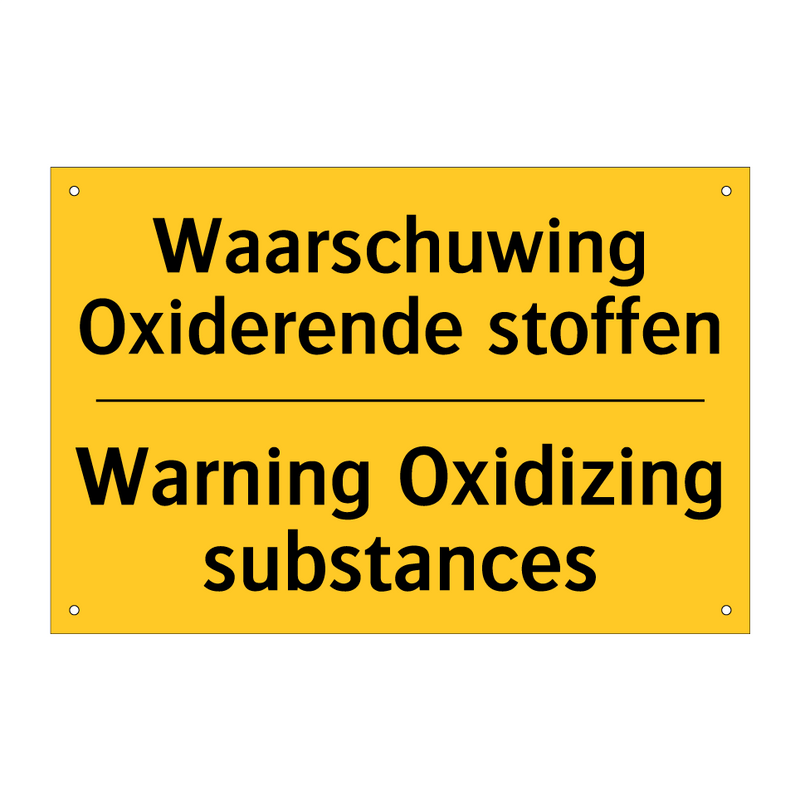 Waarschuwing Oxiderende stoffen

Warning Oxidizing substances